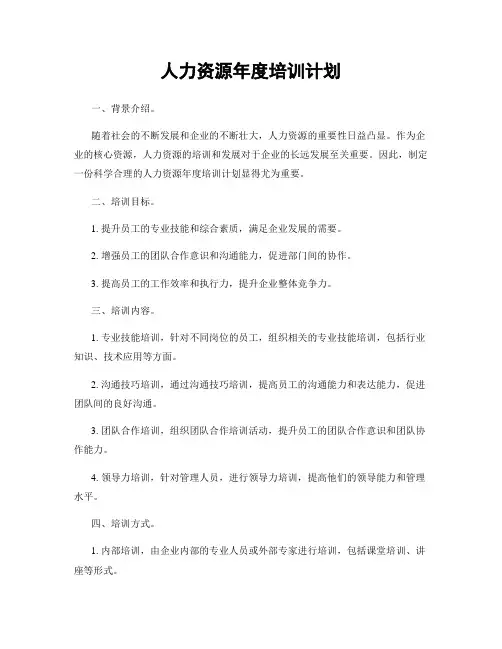 人力资源年度培训计划

一、背景介绍。

随着社会的不断发展和企业的不断壮大，人力资源的重要性日益凸显。作为企业的核心资源，人力资源的培训和发展对于企业的长远发展至关重要。因此，制定一份科学合理的人力资源年度培训计划显得尤为重要。

二、培训目标。

1. 提升员工的专业技能和综合素质，满足企业发展的需要。

2. 增强员工的团队合作意识和沟通能力，促进部门间的协作。

3. 提高员工的工作效率和执行力，提升企业整体竞争力。

三、培训内容。

1. 专业技能培训，针对不同岗位的员工，组织相关的专业技能培训，包括行业知识、技术应用等方面。

2. 沟通技巧培训，通过沟通技巧培训，提高员工的沟通能力和表达能力，促进团队间的良好沟通。

3. 团队合作培训，组织团队合作培训活动，提升员工的团队合作意识和团队协作能力。

4. 领导力培训，针对管理人员，进行领导力培训，提高他们的领导能力和管理水平。

四、培训方式。

1. 内部培训，由企业内部的专业人员或外部专家进行培训，包括课堂培训、讲座等形式。